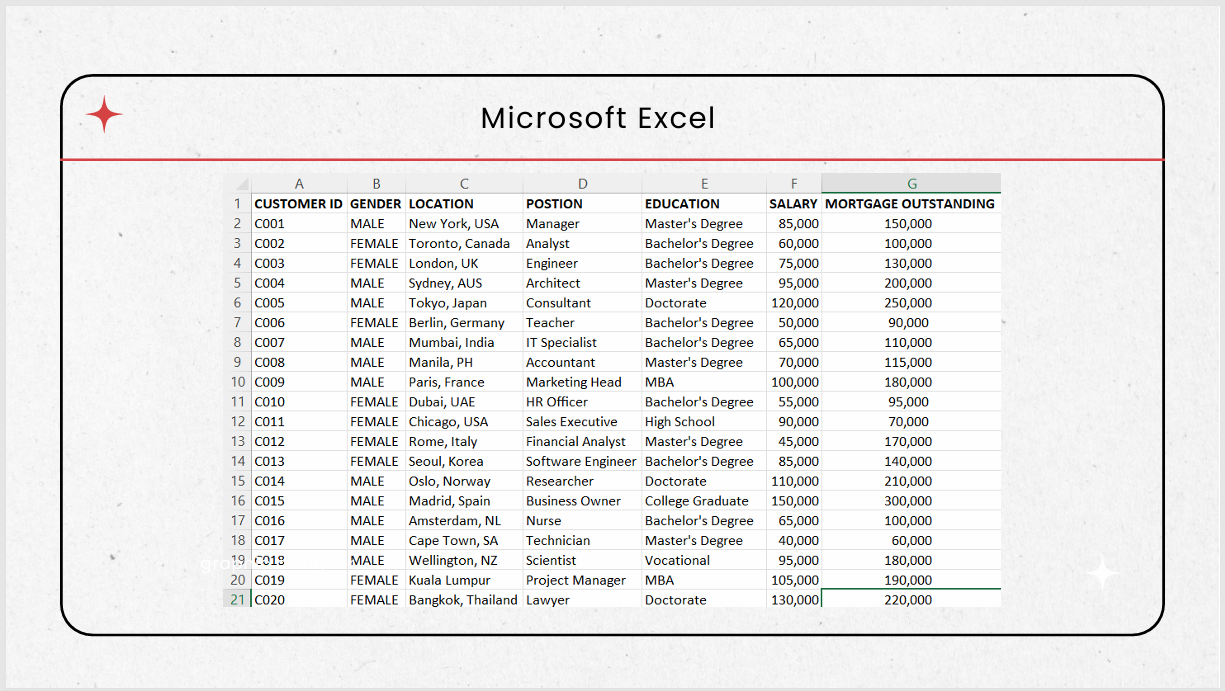 Microsoft Excel

| | A | B | C | D | E | F | G |
|---|---|---|---|---|---|---|---|
| 1 | CUSTOMER ID | GENDER | LOCATION | POSTION | EDUCATION | SALARY | MORTGAGE OUTSTANDING |
| 2 | C001 | MALE | New York, USA | Manager | Master's Degree | 85,000 | 150,000 |
| 3 | C002 | FEMALE | Toronto, Canada | Analyst | Bachelor's Degree | 60,000 | 100,000 |
| 4 | C003 | FEMALE | London, UK | Engineer | Bachelor's Degree | 75,000 | 130,000 |
| 5 | C004 | MALE | Sydney, AUS | Architect | Master's Degree | 95,000 | 200,000 |
| 6 | C005 | MALE | Tokyo, Japan | Consultant | Doctorate | 120,000 | 250,000 |
| 7 | C006 | FEMALE | Berlin, Germany | Teacher | Bachelor's Degree | 50,000 | 90,000 |
| 8 | C007 | MALE | Mumbai, India | IT Specialist | Bachelor's Degree | 65,000 | 110,000 |
| 9 | C008 | MALE | Manila, PH | Accountant | Master's Degree | 70,000 | 115,000 |
| 10 | C009 | MALE | Paris, France | Marketing Head | MBA | 100,000 | 180,000 |
| 11 | C010 | FEMALE | Dubai, UAE | HR Officer | Bachelor's Degree | 55,000 | 95,000 |
| 12 | C011 | FEMALE | Chicago, USA | Sales Executive | High School | 90,000 | 70,000 |
| 13 | C012 | FEMALE | Rome, Italy | Financial Analyst | Master's Degree | 45,000 | 170,000 |
| 14 | C013 | FEMALE | Seoul, Korea | Software Engineer | Bachelor's Degree | 85,000 | 140,000 |
| 15 | C014 | MALE | Oslo, Norway | Researcher | Doctorate | 110,000 | 210,000 |
| 16 | C015 | MALE | Madrid, Spain | Business Owner | College Graduate | 150,000 | 300,000 |
| 17 | C016 | MALE | Amsterdam, NL | Nurse | Bachelor's Degree | 65,000 | 100,000 |
| 18 | C017 | MALE | Cape Town, SA | Technician | Master's Degree | 40,000 | 60,000 |
| 19 | C018 | MALE | Wellington, NZ | Scientist | Vocational | 95,000 | 180,000 |
| 20 | C019 | FEMALE | Kuala Lumpur | Project Manager | MBA | 105,000 | 190,000 |
| 21 | C020 | FEMALE | Bangkok, Thailand | Lawyer | Doctorate | 130,000 | 220,000 |